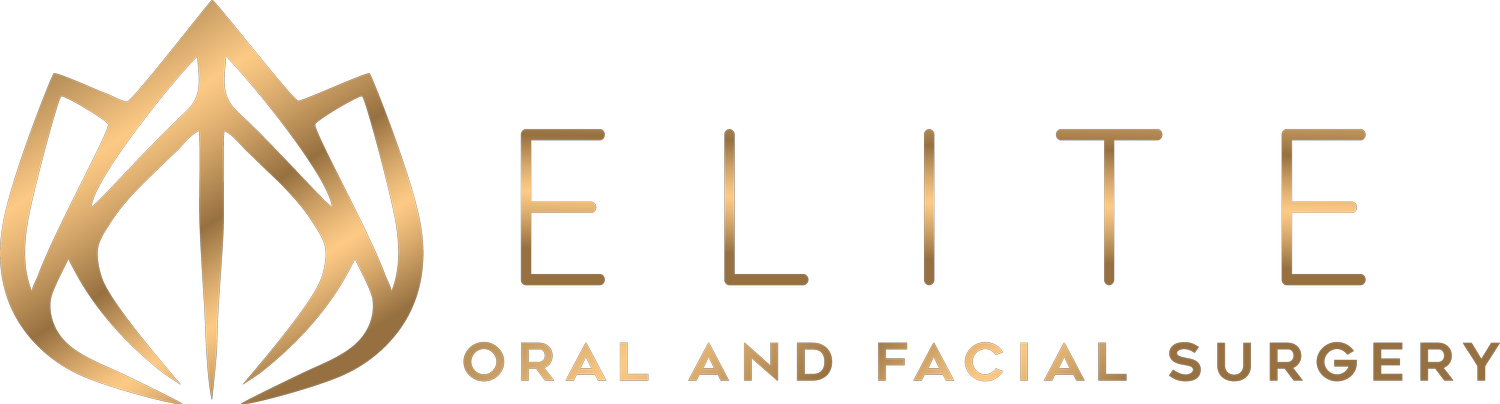 ELITE
ORAL AND FACIAL SURGERY